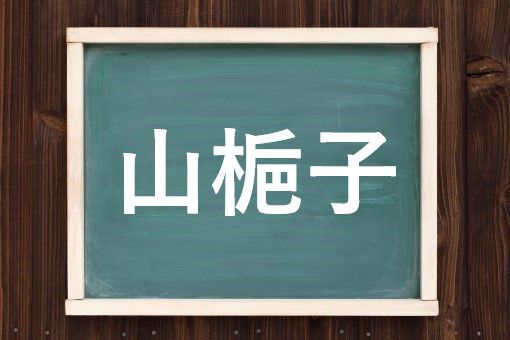 山梔子